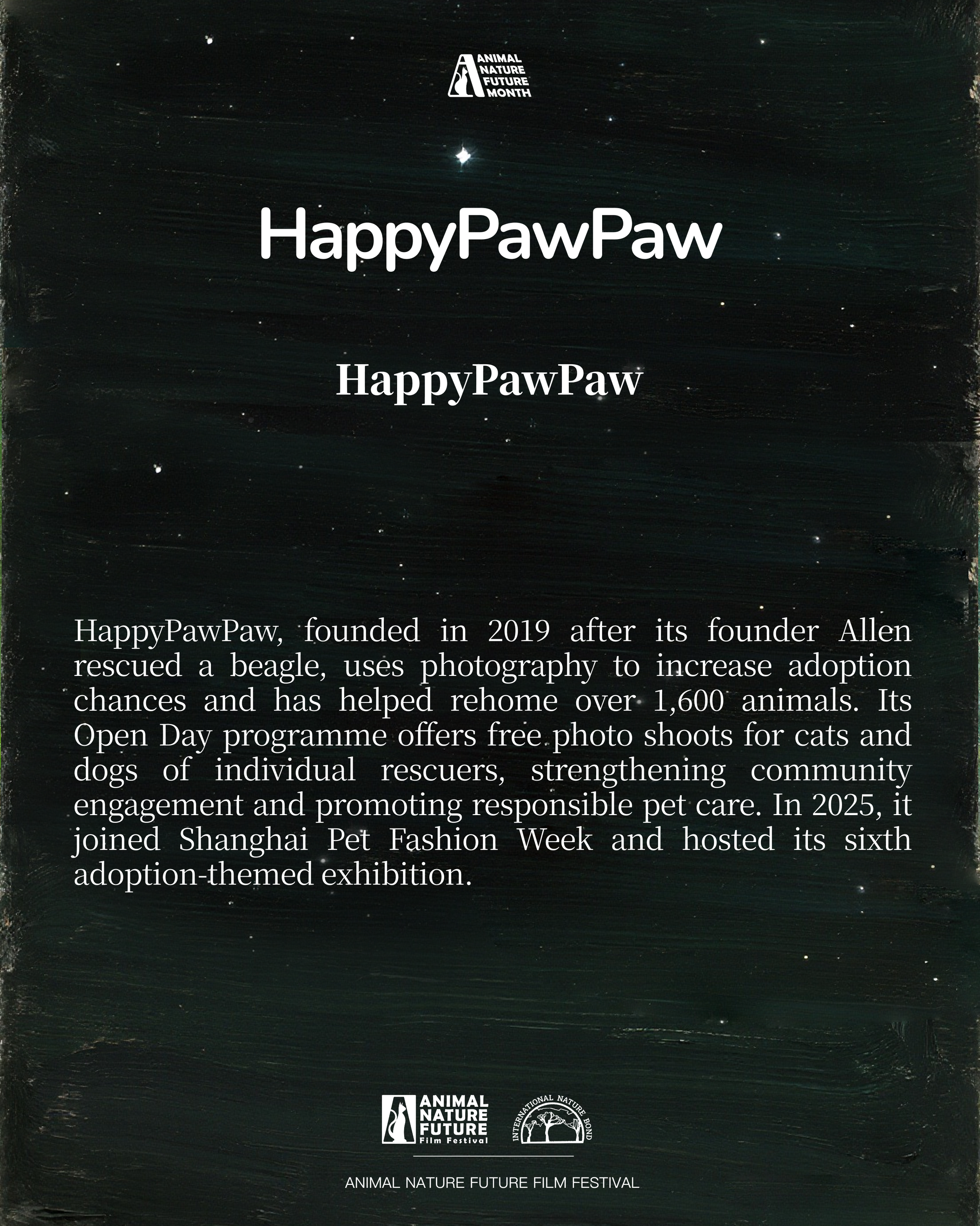 ANIMAL NATURE FUTURE MONTH

HappyPawPaw

HappyPawPaw

HappyPawPaw, founded in 2019 after its founder Allen rescued a beagle, uses photography to increase adoption chances and has helped rehome over 1,600 animals. Its Open Day programme offers free photo shoots for cats and dogs of individual rescuers, strengthening community engagement and promoting responsible pet care. In 2025, it joined Shanghai Pet Fashion Week and hosted its sixth adoption-themed exhibition.

ANIMAL NATURE FUTURE Film Festival

INTERNATIONAL NATURE BOND

ANIMAL NATURE FUTURE FILM FESTIVAL